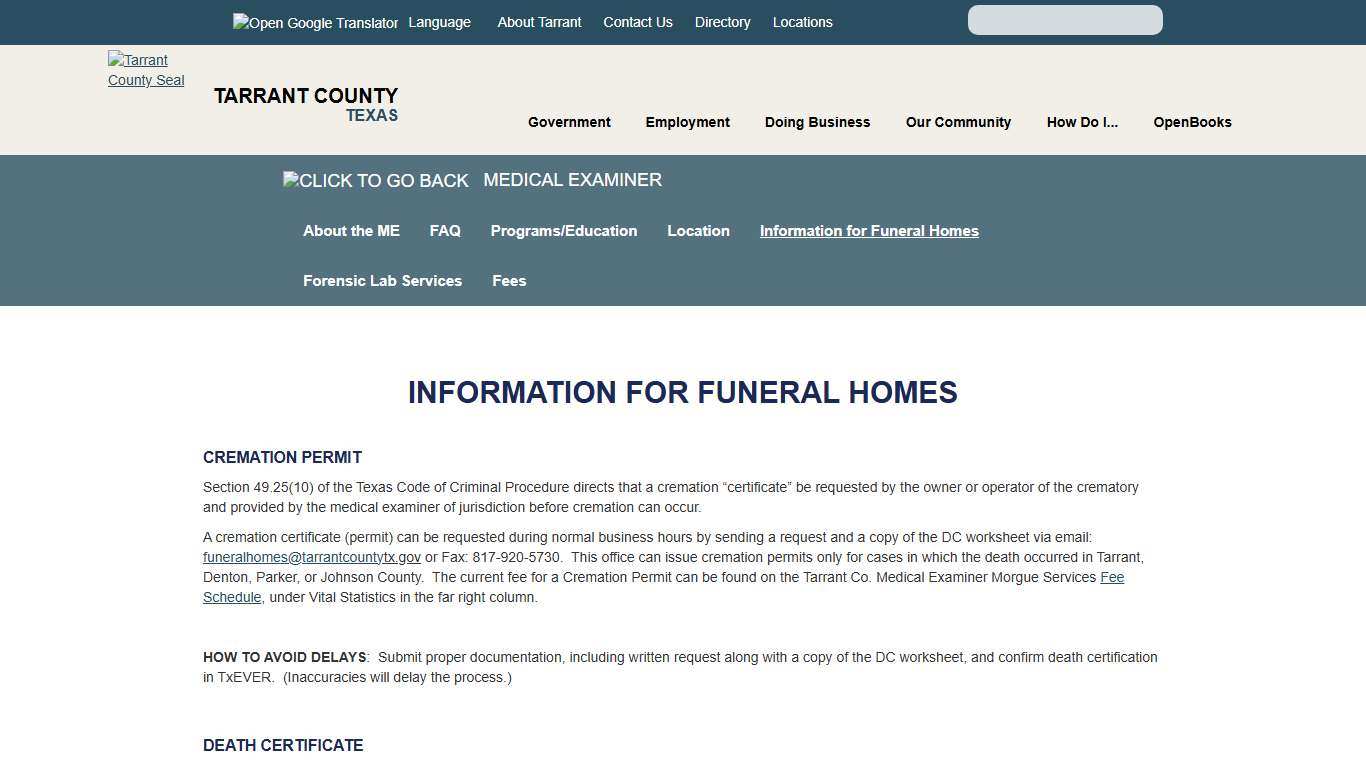 Open Google Translator Language About Tarrant Contact Us Directory Locations

Tarrant County Seal

TARRANT COUNTY
TEXAS

Government Employment Doing Business Our Community How Do I... OpenBooks

CLICK TO GO BACK MEDICAL EXAMINER

About the ME FAQ Programs/Education Location Information for Funeral Homes

Forensic Lab Services Fees

INFORMATION FOR FUNERAL HOMES

CREMATION PERMIT

Section 49.25(10) of the Texas Code of Criminal Procedure directs that a cremation “certificate” be requested by the owner or operator of the crematory and provided by the medical examiner of jurisdiction before cremation can occur.

A cremation certificate (permit) can be requested during normal business hours by sending a request and a copy of the DC worksheet via email: funeralhomes@tarrantcountytx.gov or Fax: 817-920-5730. This office can issue cremation permits only for cases in which the death occurred in Tarrant, Denton, Parker, or Johnson County. The current fee for a Cremation Permit can be found on the Tarrant Co. Medical Examiner Morgue Services Fee Schedule, under Vital Statistics in the far right column.

HOW TO AVOID DELAYS: Submit proper documentation, including written request along with a copy of the DC worksheet, and confirm death certification in TxEVER. (Inaccuracies will delay the process.)

DEATH CERTIFICATE